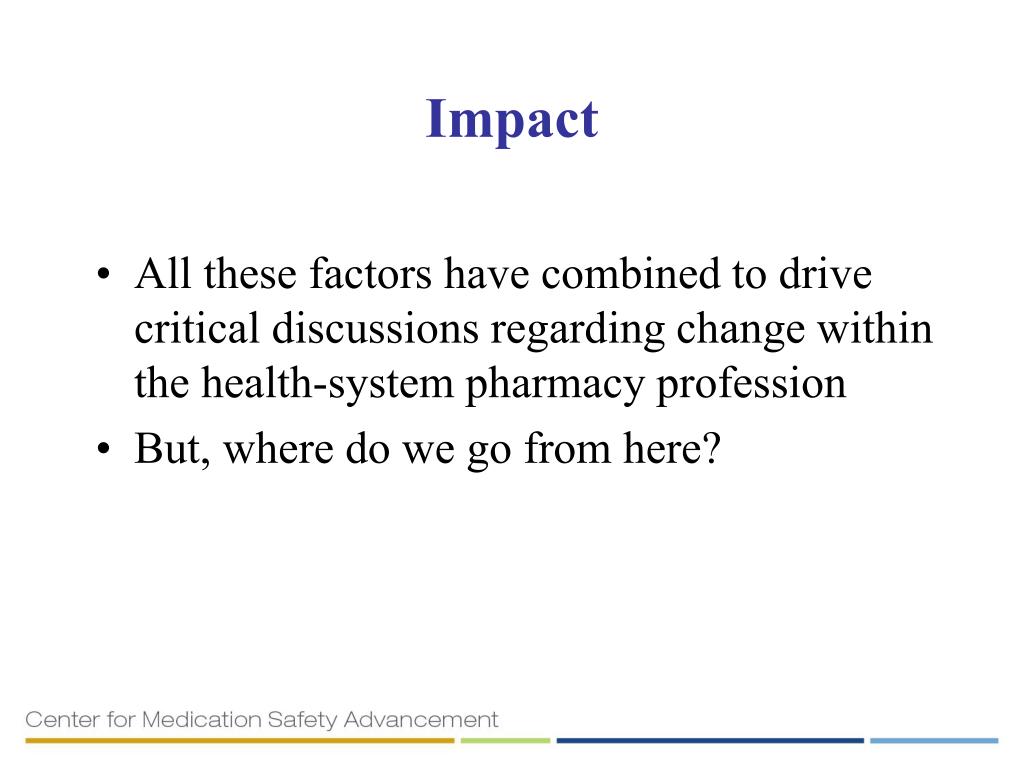 Impact

• All these factors have combined to drive critical discussions regarding change within the health-system pharmacy profession
• But, where do we go from here?

Center for Medication Safety Advancement